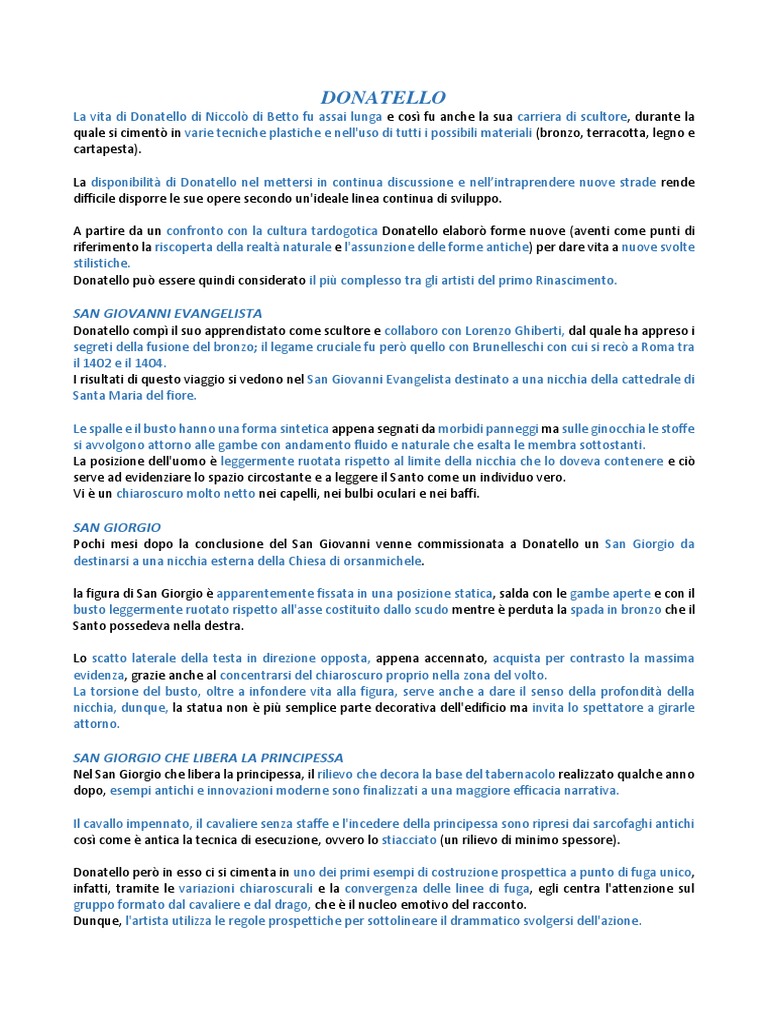 DONATELLO

La vita di Donatello di Niccolò di Betto fu assai lunga e così fu anche la sua carriera di scultore, durante la quale si cimentò in varie tecniche plastiche e nell'uso di tutti i possibili materiali (bronzo, terracotta, legno e cartapesta).

La disponibilità di Donatello nel mettersi in continua discussione e nell'intraprendere nuove strade rende difficile disporre le sue opere secondo un'ideale linea continua di sviluppo.

A partire da un confronto con la cultura tardogotica Donatello elaborò forme nuove (aventi come punti di riferimento la riscoperta della realtà naturale e l'assunzione delle forme antiche) per dare vita a nuove svolte stilistiche.
Donatello può essere quindi considerato il più complesso tra gli artisti del primo Rinascimento.

SAN GIOVANNI EVANGELISTA
Donatello compì il suo apprendistato come scultore e collaboro con Lorenzo Ghiberti, dal quale ha appreso i segreti della fusione del bronzo; il legame cruciale fu però quello con Brunelleschi con cui si recò a Roma tra il 1402 e il 1404.
I risultati di questo viaggio si vedono nel San Giovanni Evangelista destinato a una nicchia della cattedrale di Santa Maria del fiore.

Le spalle e il busto hanno una forma sintetica appena segnati da morbidi panneggi ma sulle ginocchia le stoffe si avvolgono attorno alle gambe con andamento fluido e naturale che esalta le membra sottostanti.
La posizione dell'uomo è leggermente ruotata rispetto al limite della nicchia che lo doveva contenere e ciò serve ad evidenziare lo spazio circostante e a leggere il Santo come un individuo vero.
Vi è un chiaroscuro molto netto nei capelli, nei bulbi oculari e nei baffi.

SAN GIORGIO
Pochi mesi dopo la conclusione del San Giovanni venne commissionata a Donatello un San Giorgio da destinarsi a una nicchia esterna della Chiesa di orsanmichele.

la figura di San Giorgio è apparentemente fissata in una posizione statica, salda con le gambe aperte e con il busto leggermente ruotato rispetto all'asse costituito dallo scudo mentre è perduta la spada in bronzo che il Santo possedeva nella destra.

Lo scatto laterale della testa in direzione opposta, appena accennato, acquista per contrasto la massima evidenza, grazie anche al concentrarsi del chiaroscuro proprio nella zona del volto.
La torsione del busto, oltre a infondere vita alla figura, serve anche a dare il senso della profondità della nicchia, dunque, la statua non è più semplice parte decorativa dell'edificio ma invita lo spettatore a girarle attorno.

SAN GIORGIO CHE LIBERA LA PRINCIPESSA
Nel San Giorgio che libera la principessa, il rilievo che decora la base del tabernacolo realizzato qualche anno dopo, esempi antichi e innovazioni moderne sono finalizzati a una maggiore efficacia narrativa.

Il cavallo impennato, il cavaliere senza staffe e l'incedere della principessa sono ripresi dai sarcofaghi antichi così come è antica la tecnica di esecuzione, ovvero lo stiacciato (un rilievo di minimo spessore).

Donatello però in esso ci si cimenta in uno dei primi esempi di costruzione prospettica a punto di fuga unico, infatti, tramite le variazioni chiaroscurali e la convergenza delle linee di fuga, egli centra l'attenzione sul gruppo formato dal cavaliere e dal drago, che è il nucleo emotivo del racconto.
Dunque, l'artista utilizza le regole prospettiche per sottolineare il drammatico svolgersi dell'azione.